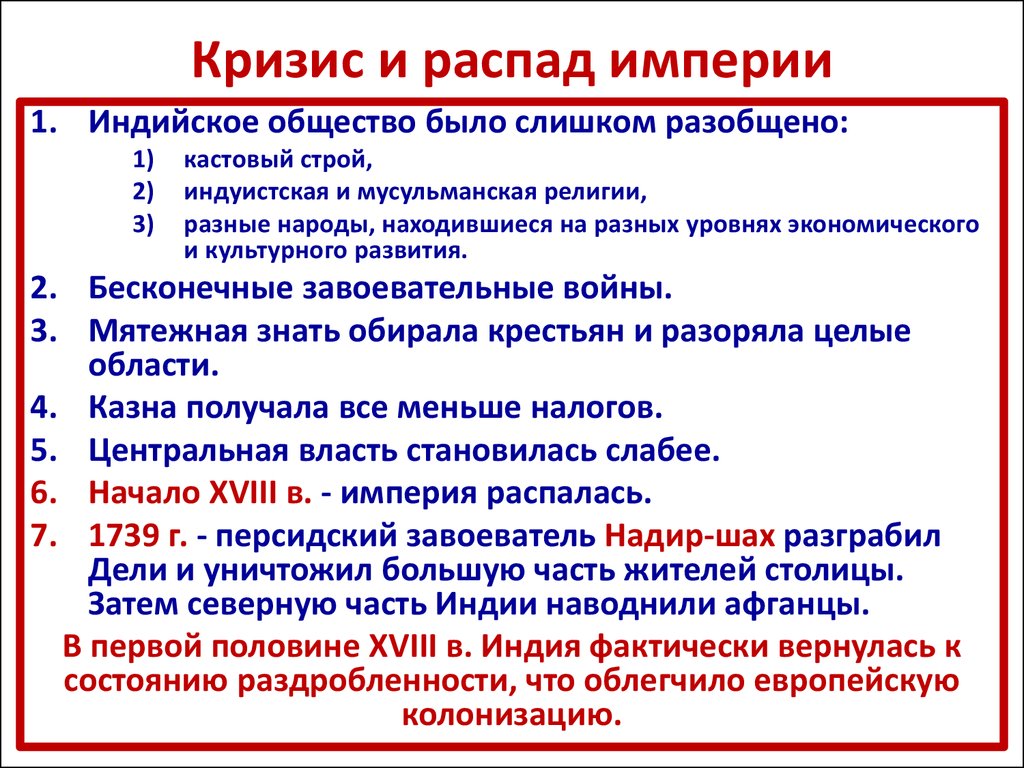 Кризис и распад империи

1. Индийское общество было слишком разобщено:
   1) кастовый строй,
   2) индуистская и мусульманская религии,
   3) разные народы, находившиеся на разных уровнях экономического и культурного развития.
2. Бесконечные завоевательные войны.
3. Мятежная знать обирала крестьян и разоряла целые области.
4. Казна получала все меньше налогов.
5. Центральная власть становилась слабее.
6. Начало XVIII в. - империя распалась.
7. 1739 г. - персидский завоеватель Надир-шах разграбил Дели и уничтожил большую часть жителей столицы. Затем северную часть Индии наводнили афганцы.

В первой половине XVIII в. Индия фактически вернулась к состоянию раздробленности, что облегчило европейскую колонизацию.